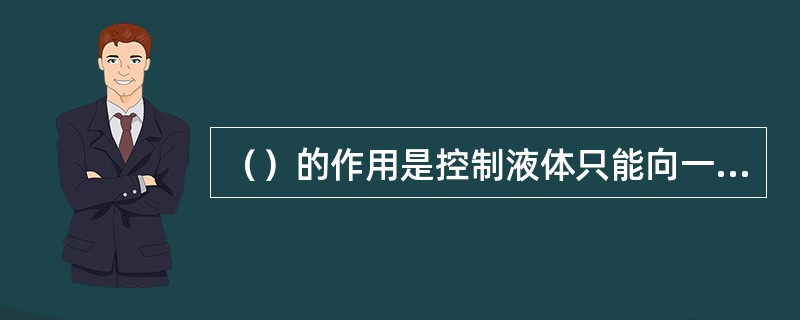 （）的作用是控制液体只能向一...